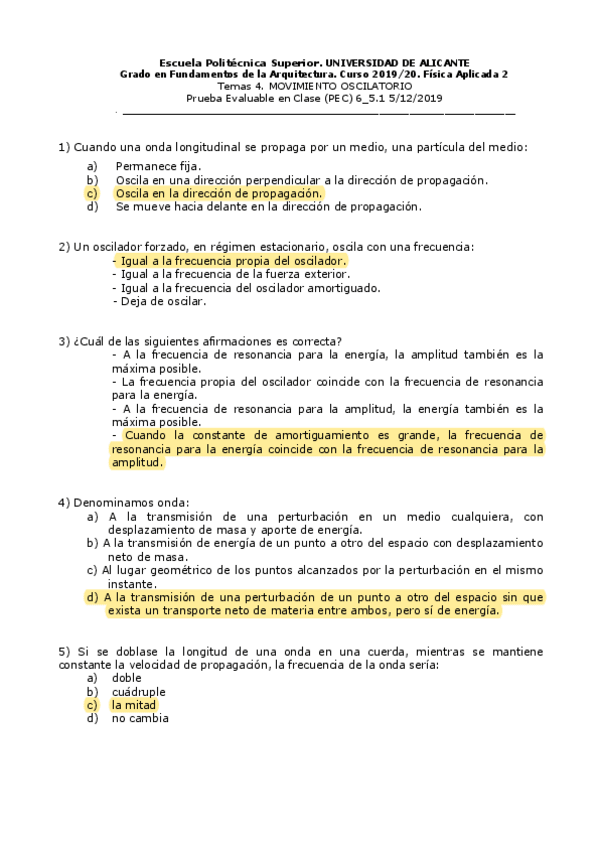 Escuela Politécnica Superior. UNIVERSIDAD DE ALICANTE
Grado en Fundamentos de la Arquitectura. Curso 2019/20. Física Aplicada 2
Temas 4. MOVIMIENTO OSCILATORIO
Prueba Evaluable en Clase (PEC) 6_5.1 5/12/2019

1) Cuando una onda longitudinal se propaga por un medio, una partícula del medio:
a) Permanece fija.
b) Oscila en una dirección perpendicular a la dirección de propagación.
c) Oscila en la dirección de propagación.
d) Se mueve hacia delante en la dirección de propagación.

2) Un oscilador forzado, en régimen estacionario, oscila con una frecuencia:
- Igual a la frecuencia propia del oscilador.
- Igual a la frecuencia de la fuerza exterior.
- Igual a la frecuencia del oscilador amortiguado.
- Deja de oscilar.

3) ¿Cuál de las siguientes afirmaciones es correcta?
- A la frecuencia de resonancia para la energía, la amplitud también es la máxima posible.
- La frecuencia propia del oscilador coincide con la frecuencia de resonancia para la energía.
- A la frecuencia de resonancia para la amplitud, la energía también es la máxima posible.
- Cuando la constante de amortiguamiento es grande, la frecuencia de resonancia para la energía coincide con la frecuencia de resonancia para la amplitud.

4) Denominamos onda:
a) A la transmisión de una perturbación en un medio cualquiera, con desplazamiento de masa y aporte de energía.
b) A la transmisión de energía de un punto a otro del espacio con desplazamiento neto de masa.
c) Al lugar geométrico de los puntos alcanzados por la perturbación en el mismo instante.
d) A la transmisión de una perturbación de un punto a otro del espacio sin que exista un transporte neto de materia entre ambos, pero sí de energía.

5) Si se doblase la longitud de una onda en una cuerda, mientras se mantiene constante la velocidad de propagación, la frecuencia de la onda sería:
a) doble
b) cuádruple
c) la mitad
d) no cambia